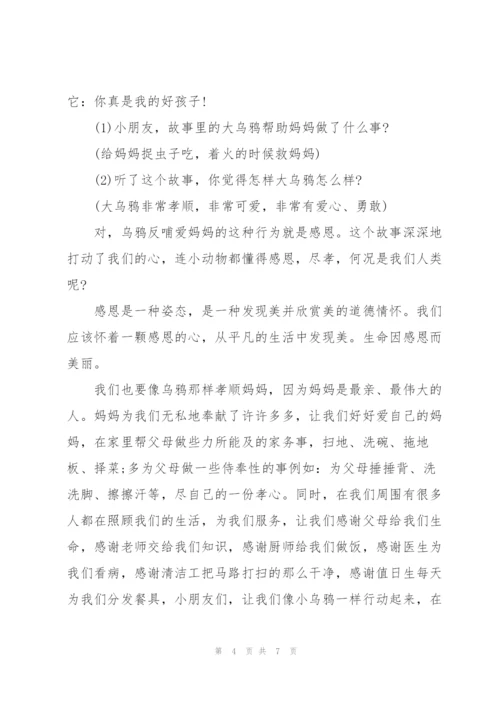 它：你真是我的好孩子！

(1)小朋友，故事里的大乌鸦帮助妈妈做了什么事？

(给妈妈捉虫子吃，着火的时候救妈妈)

(2)听了这个故事，你觉得怎样大乌鸦怎么样？

(大乌鸦非常孝顺，非常可爱，非常有爱心、勇敢)

对，乌鸦反哺爱妈妈的这种行为就是感恩。这个故事深深地打动了我们的心，连小动物都懂得感恩，尽孝，何况是我们人类呢？

感恩是一种姿态，是一种发现美并欣赏美的道德情怀。我们应该怀着一颗感恩的心，从平凡的生活中发现美。生命因感恩而美丽。

我们也要像乌鸦那样孝顺妈妈，因为妈妈是最亲、最伟大的人。妈妈为我们无私地奉献了许许多多，让我们好好爱自己的妈妈，在家里帮父母做些力所能及的家务事，扫地、洗碗、拖地板、择菜;多为父母做一些侍奉性的事例如：为父母捶捶背、洗洗脚、擦擦汗等，尽自己的一份孝心。同时，在我们周围有很多人都在照顾我们的生活，为我们服务，让我们感谢父母给我们生命，感谢老师交给我们知识，感谢厨师给我们做饭，感谢医生为我们看病，感谢清洁工把马路打扫的那么干净，感谢值日生每天为我们分发餐具，小朋友们，让我们像小乌鸦一样行动起来，在

第 4 页 共 7 页